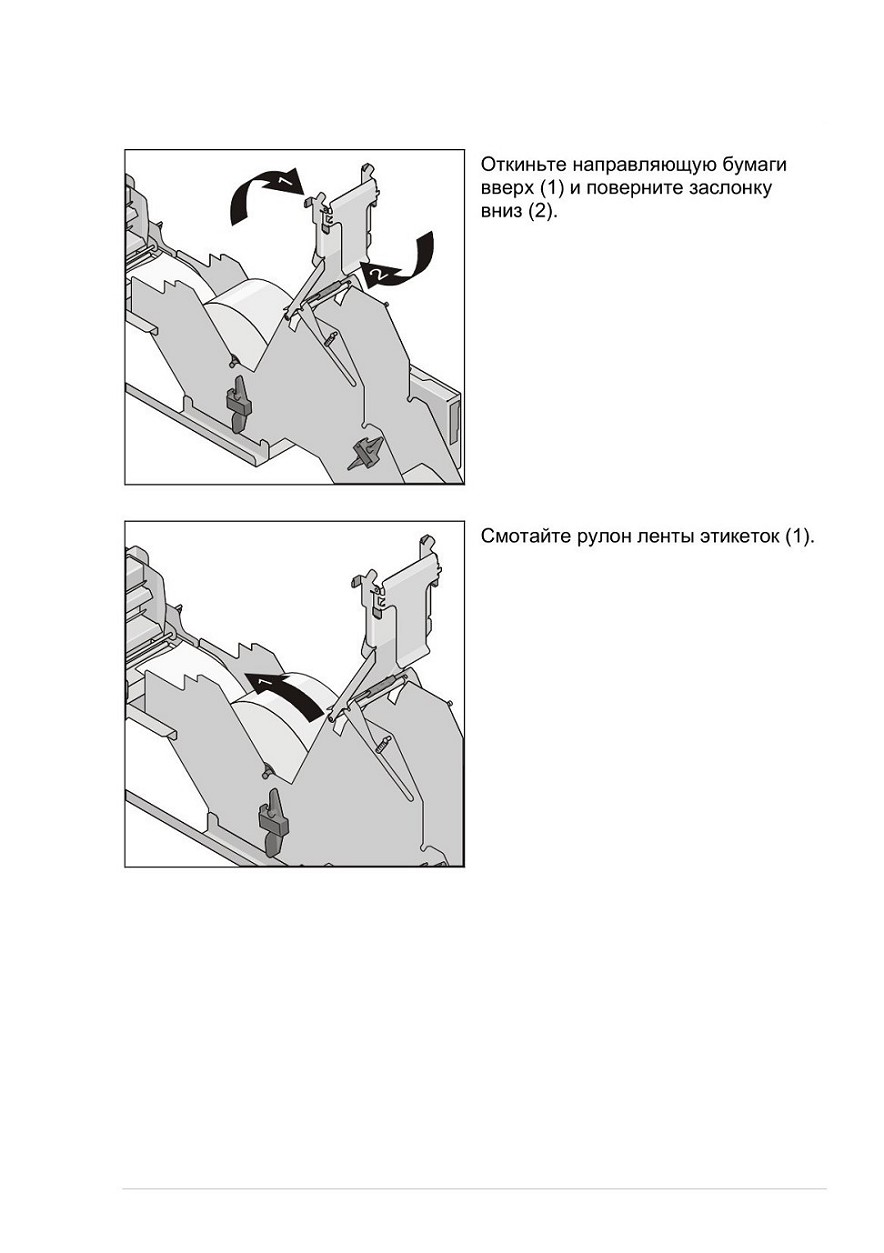 1

2

Откиньте направляющую бумаги вверх (1) и поверните заслонку вниз (2).

1

Смотайте рулон ленты этикеток (1).